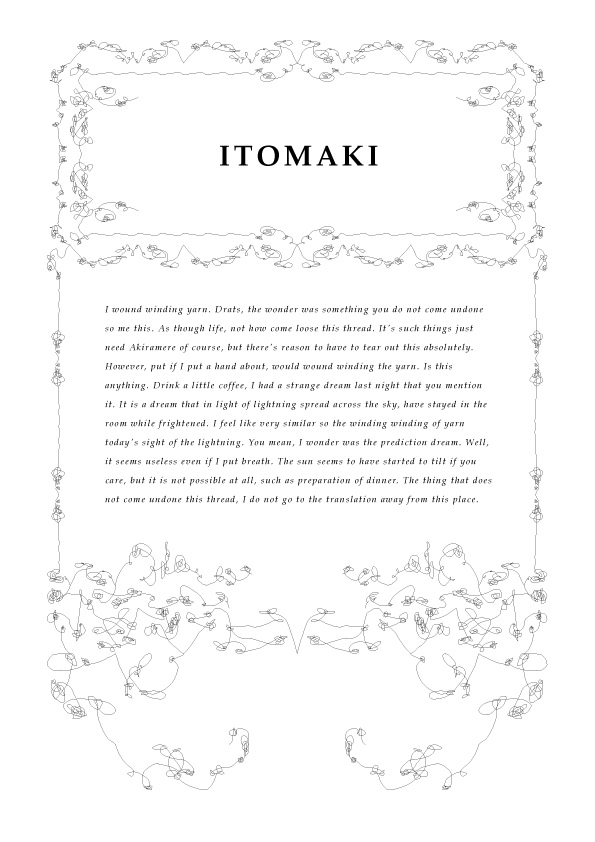 ITOMAKI

I wound winding yarn. Drats, the wonder was something you do not come undone so me this. As though life, not how come loose this thread. It's such things just need Akiramere of course, but there's reason to have to tear out this absolutely. However, put if I put a hand about, would wound winding the yarn. Is this anything. Drink a little coffee, I had a strange dream last night that you mention it. It is a dream that in light of lightning spread across the sky, have stayed in the room while frightened. I feel like very similar so the winding winding of yarn today's sight of the lightning. You mean, I wonder was the prediction dream. Well, it seems useless even if I put breath. The sun seems to have started to tilt if you care, but it is not possible at all, such as preparation of dinner. The thing that does not come undone this thread, I do not go to the translation away from this place.